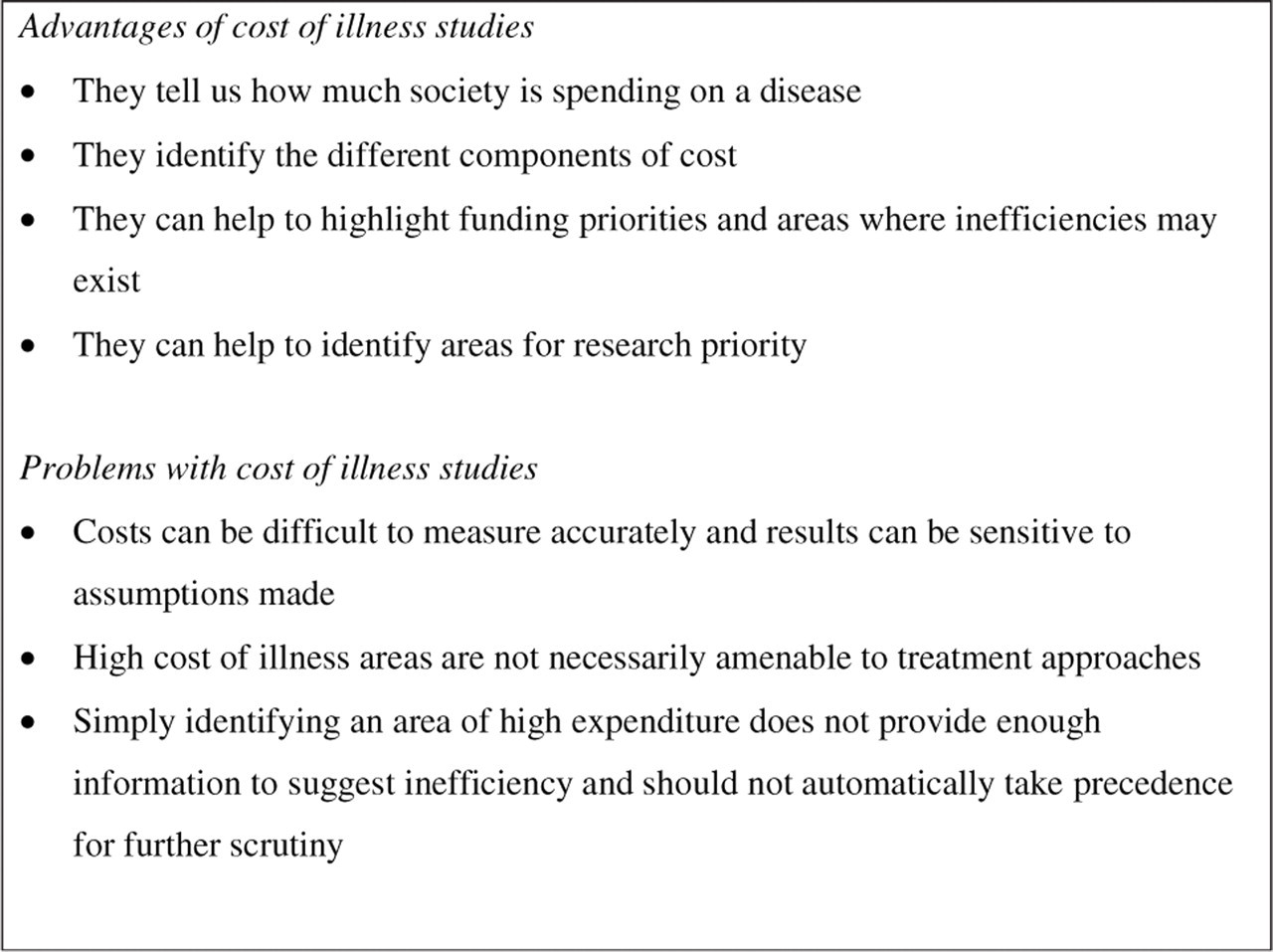 Advantages of cost of illness studies

• They tell us how much society is spending on a disease
• They identify the different components of cost
• They can help to highlight funding priorities and areas where inefficiencies may exist
• They can help to identify areas for research priority

Problems with cost of illness studies

• Costs can be difficult to measure accurately and results can be sensitive to assumptions made
• High cost of illness areas are not necessarily amenable to treatment approaches
• Simply identifying an area of high expenditure does not provide enough information to suggest inefficiency and should not automatically take precedence for further scrutiny